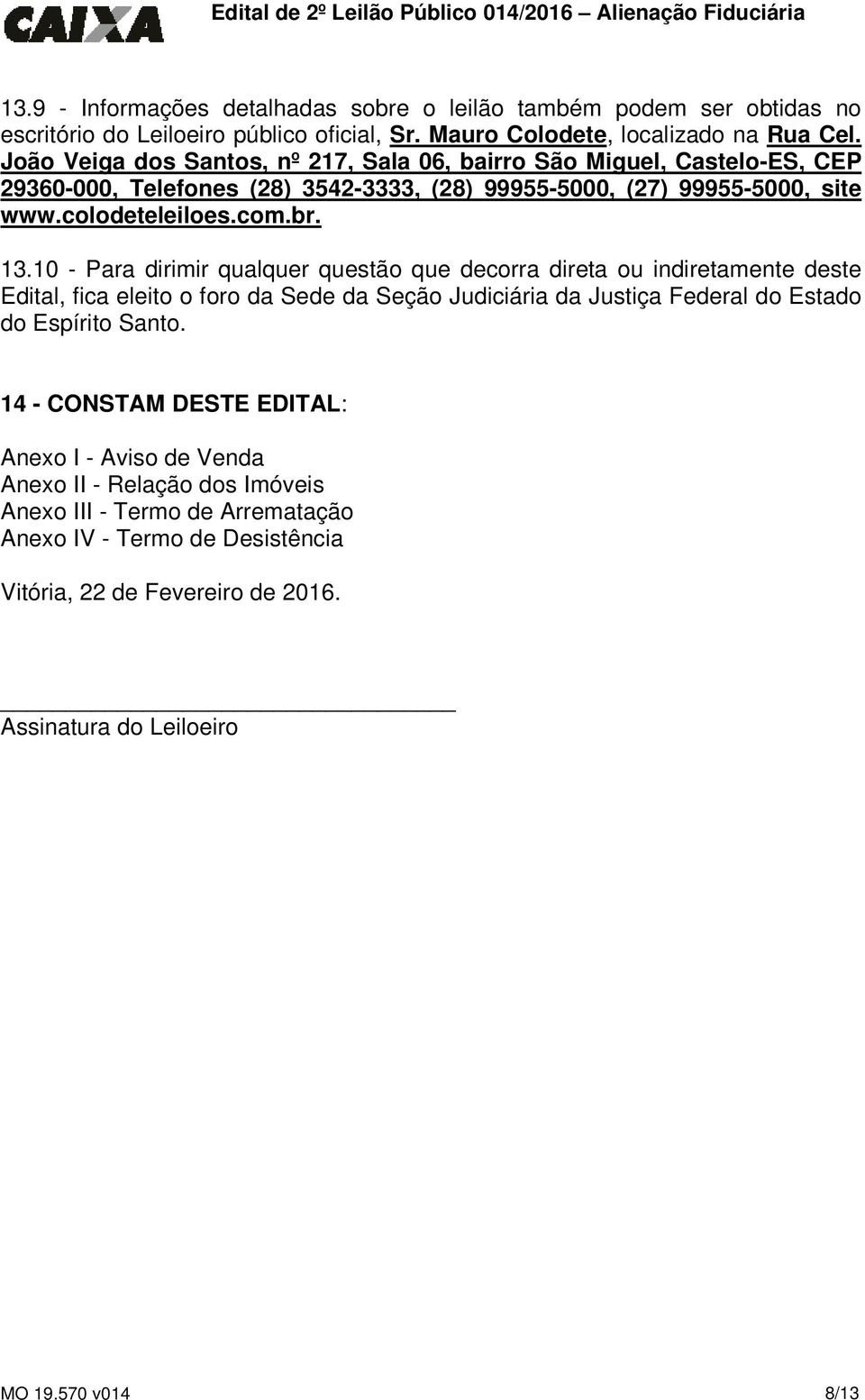 CAIXA Edital de 2º Leilão Público 014/2016 – Alienação Fiduciária

13.9 - Informações detalhadas sobre o leilão também podem ser obtidas no escritório do Leiloeiro público oficial, Sr. Mauro Colodete, localizado na Rua Cel. João Veiga dos Santos, nº 217, Sala 06, bairro São Miguel, Castelo-ES, CEP 29360-000, Telefones (28) 3542-3333, (28) 99955-5000, (27) 99955-5000, site www.colodeteleiloes.com.br.

13.10 - Para dirimir qualquer questão que decorra direta ou indiretamente deste Edital, fica eleito o foro da Sede da Seção Judiciária da Justiça Federal do Estado do Espírito Santo.

14 - CONSTAM DESTE EDITAL:

Anexo I - Aviso de Venda
Anexo II - Relação dos Imóveis
Anexo III - Termo de Arrematação
Anexo IV - Termo de Desistência

Vitória, 22 de Fevereiro de 2016.

Assinatura do Leiloeiro

MO 19.570 v014 8/13